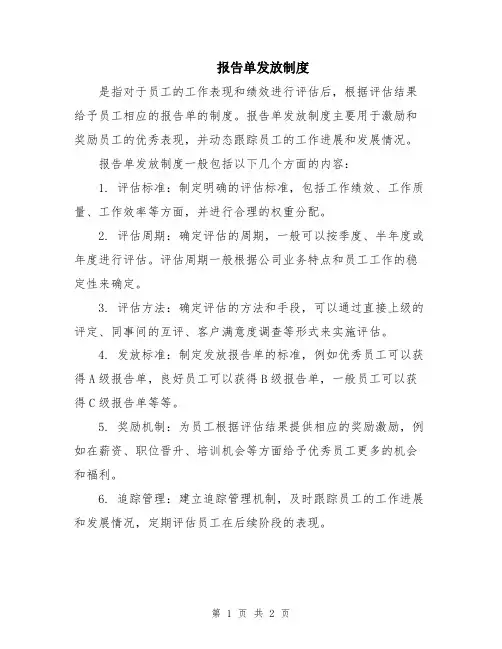 报告单发放制度

是指对于员工的工作表现和绩效进行评估后，根据评估结果给予员工相应的报告单的制度。报告单发放制度主要用于激励和奖励员工的优秀表现，并动态跟踪员工的工作进展和发展情况。

报告单发放制度一般包括以下几个方面的内容：

1. 评估标准：制定明确的评估标准，包括工作绩效、工作质量、工作效率等方面，并进行合理的权重分配。

2. 评估周期：确定评估的周期，一般可以按季度、半年度或年度进行评估。评估周期一般根据公司业务特点和员工工作的稳定性来确定。

3. 评估方法：确定评估的方法和手段，可以通过直接上级的评定、同事间的互评、客户满意度调查等形式来实施评估。

4. 发放标准：制定发放报告单的标准，例如优秀员工可以获得A级报告单，良好员工可以获得B级报告单，一般员工可以获得C级报告单等等。

5. 奖励机制：为员工根据评估结果提供相应的奖励激励，例如在薪资、职位晋升、培训机会等方面给予优秀员工更多的机会和福利。

6. 追踪管理：建立追踪管理机制，及时跟踪员工的工作进展和发展情况，定期评估员工在后续阶段的表现。

第 1 页 共 2 页